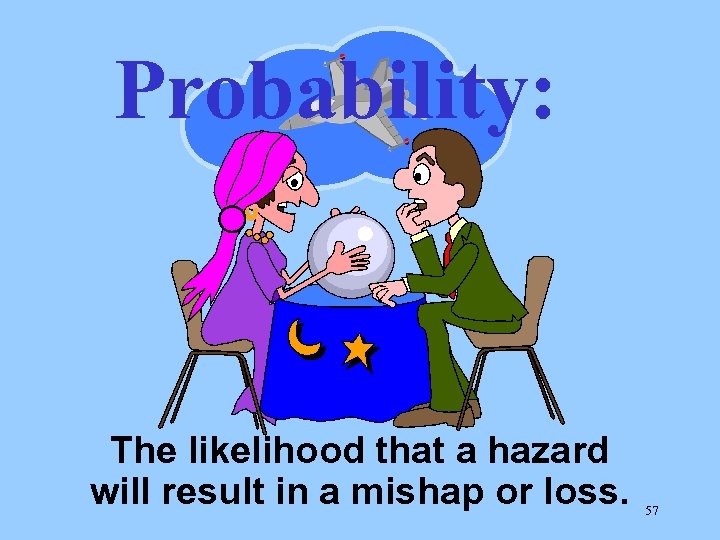 Probability:

The likelihood that a hazard will result in a mishap or loss.

57